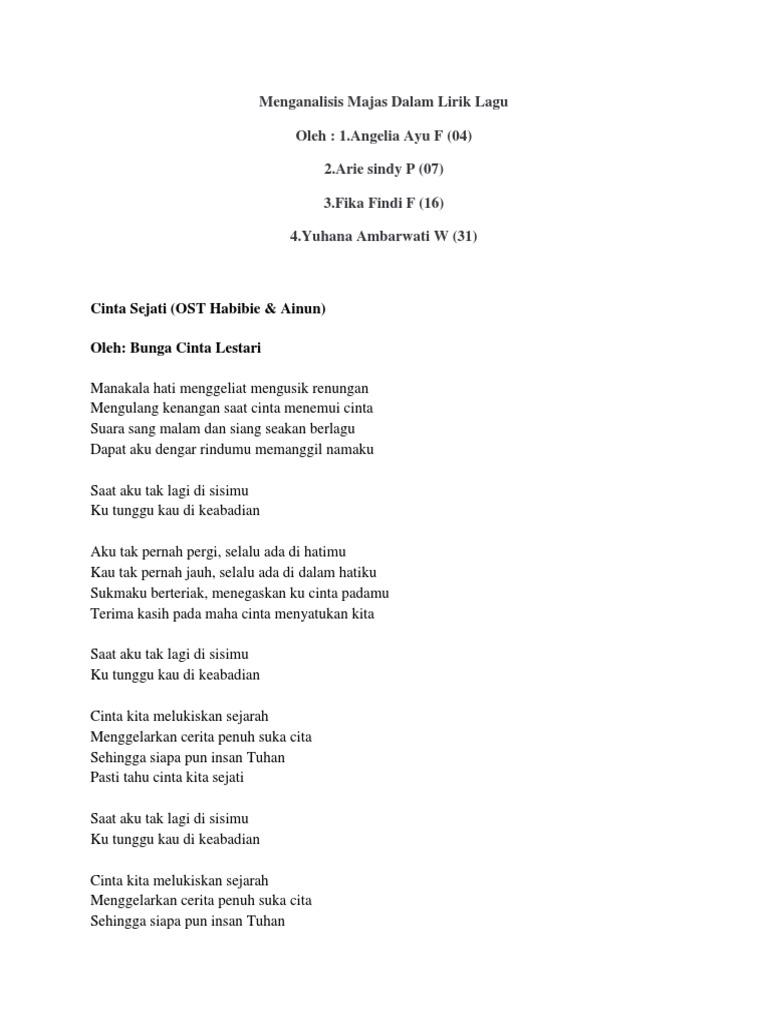 Menganalisis Majas Dalam Lirik Lagu

Oleh : 1.Angelia Ayu F (04)

2.Arie sindy P (07)

3.Fika Findi F (16)

4.Yuhana Ambarwati W (31)

Cinta Sejati (OST Habibie & Ainun)

Oleh: Bunga Cinta Lestari

Manakala hati menggeliat mengusik renungan
Mengulang kenangan saat cinta menemui cinta
Suara sang malam dan siang seakan berlagu
Dapat aku dengar rindumu memanggil namaku

Saat aku tak lagi di sisimu
Ku tunggu kau di keabadian

Aku tak pernah pergi, selalu ada di hatimu
Kau tak pernah jauh, selalu ada di dalam hatiku
Sukmaku berteriak, menegaskan ku cinta padamu
Terima kasih pada maha cinta menyatukan kita

Saat aku tak lagi di sisimu
Ku tunggu kau di keabadian

Cinta kita melukiskan sejarah
Menggelarkan cerita penuh suka cita
Sehingga siapa pun insan Tuhan
Pasti tahu cinta kita sejati

Saat aku tak lagi di sisimu
Ku tunggu kau di keabadian

Cinta kita melukiskan sejarah
Menggelarkan cerita penuh suka cita
Sehingga siapa pun insan Tuhan